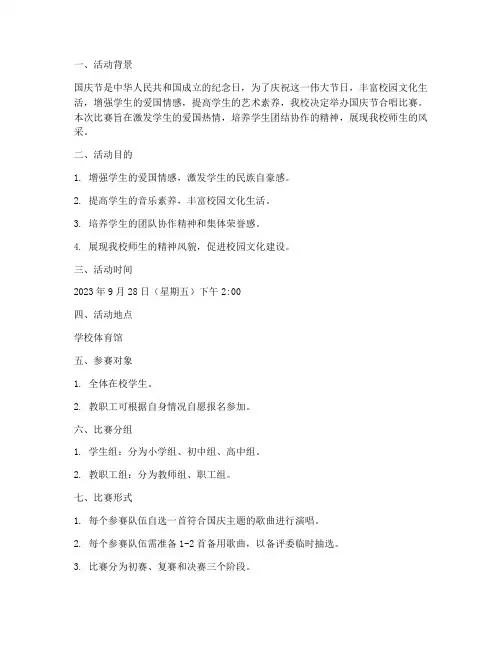 一、活动背景

国庆节是中华人民共和国成立的纪念日，为了庆祝这一伟大节日，丰富校园文化生活，增强学生的爱国情感，提高学生的艺术素养，我校决定举办国庆节合唱比赛。本次比赛旨在激发学生的爱国热情，培养学生团结协作的精神，展现我校师生的风采。

二、活动目的

1. 增强学生的爱国情感，激发学生的民族自豪感。

2. 提高学生的音乐素养，丰富校园文化生活。

3. 培养学生的团队协作精神和集体荣誉感。

4. 展现我校师生的精神风貌，促进校园文化建设。

三、活动时间

2023 年 9 月 28 日（星期五）下午 2:00

四、活动地点

学校体育馆

五、参赛对象

1. 全体在校学生。

2. 教职工可根据自身情况自愿报名参加。

六、比赛分组

1. 学生组：分为小学组、初中组、高中组。

2. 教职工组：分为教师组、职工组。

七、比赛形式

1. 每个参赛队伍自选一首符合国庆主题的歌曲进行演唱。

2. 每个参赛队伍需准备 1-2 首备用歌曲，以备评委临时抽选。

3. 比赛分为初赛、复赛和决赛三个阶段。